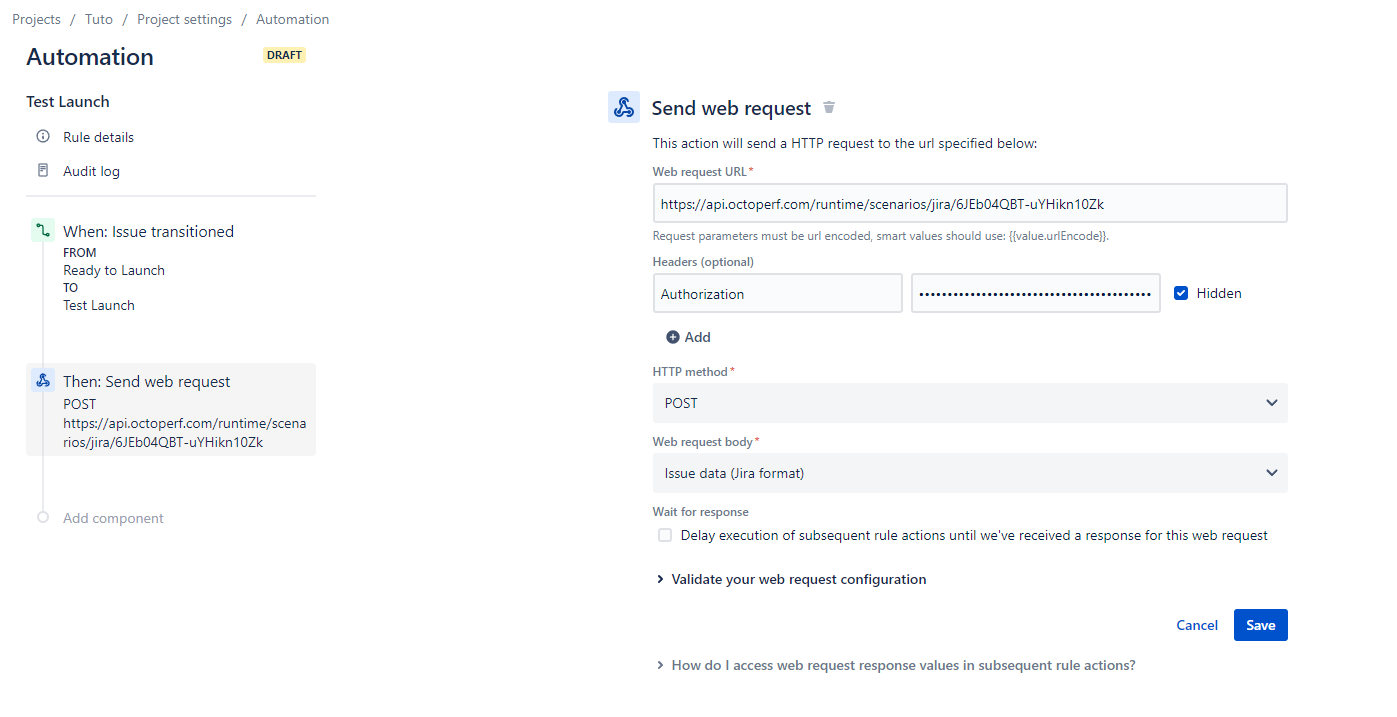 Projects / Tuto / Project settings / Automation

Automation

DRAFT

Test Launch

Rule details

Audit log

When: Issue transitioned
FROM
Ready to Launch
TO
Test Launch

Then: Send web request
POST
https://api.octoperf.com/runtime/scenarios/jira/6JEb04QBT-uYHikn10Zk

Add component

Send web request

This action will send a HTTP request to the url specified below:

Web request URL*

https://api.octoperf.com/runtime/scenarios/jira/6JEb04QBT-uYHikn10Zk

Request parameters must be url encoded, smart values should use: {{value.urlEncode}}.

Headers (optional)

Authorization

••••••••••••••••••••••••••••••••••••••••

Hidden

Add

HTTP method*

POST

Web request body*

Issue data (Jira format)

Wait for response

Delay execution of subsequent rule actions until we've received a response for this web request

Validate your web request configuration

Cancel

Save

How do I access web request response values in subsequent rule actions?